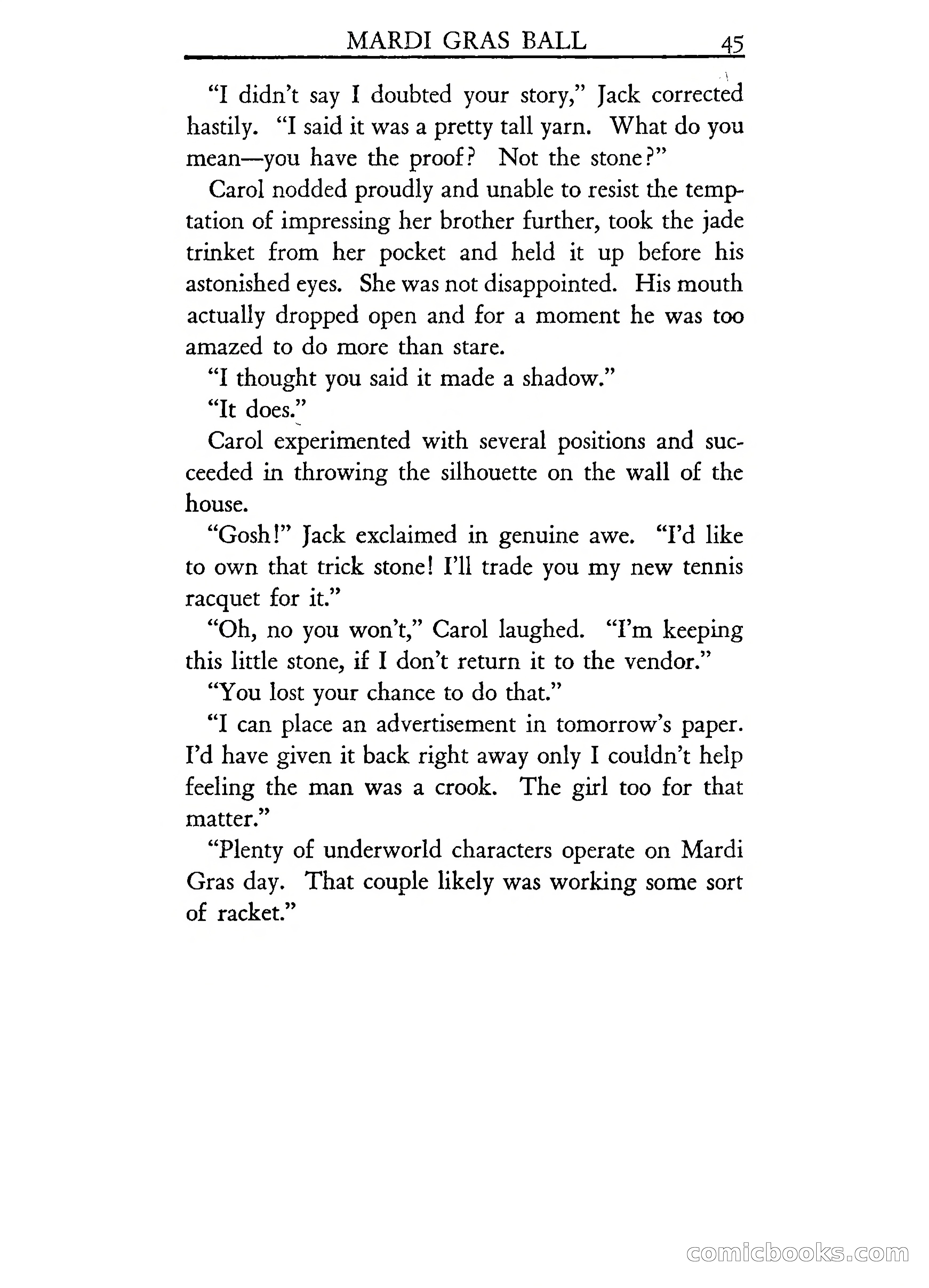 MARDI GRAS BALL 45

"I didn't say I doubted your story," Jack corrected hastily. "I said it was a pretty tall yarn. What do you mean—you have the proof? Not the stone?"

Carol nodded proudly and unable to resist the temptation of impressing her brother further, took the jade trinket from her pocket and held it up before his astonished eyes. She was not disappointed. His mouth actually dropped open and for a moment he was too amazed to do more than stare.

"I thought you said it made a shadow."

"It does."

Carol experimented with several positions and succeeded in throwing the silhouette on the wall of the house.

"Gosh!" Jack exclaimed in genuine awe. "I'd like to own that trick stone! I'll trade you my new tennis racquet for it."

"Oh, no you won't," Carol laughed. "I'm keeping this little stone, if I don't return it to the vendor."

"You lost your chance to do that."

"I can place an advertisement in tomorrow's paper. I'd have given it back right away only I couldn't help feeling the man was a crook. The girl too for that matter."

"Plenty of underworld characters operate on Mardi Gras day. That couple likely was working some sort of racket."

comicbooks.com